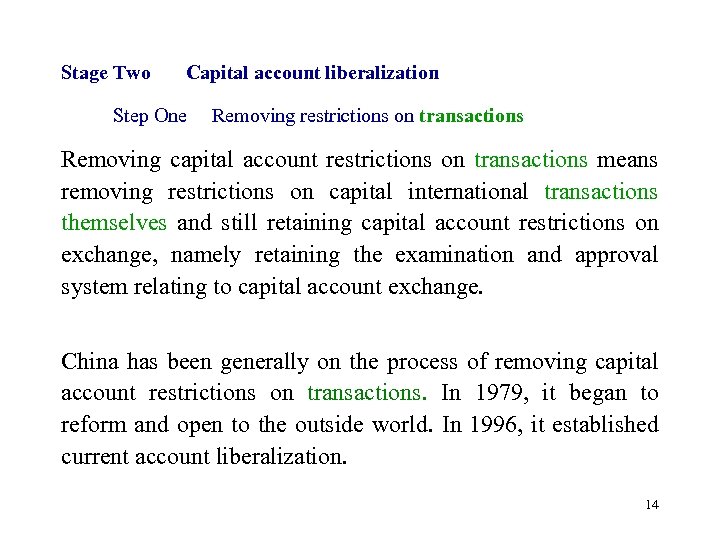 Stage Two Capital account liberalization

Step One Removing restrictions on transactions

Removing capital account restrictions on transactions means removing restrictions on capital international transactions themselves and still retaining capital account restrictions on exchange, namely retaining the examination and approval system relating to capital account exchange.

China has been generally on the process of removing capital account restrictions on transactions. In 1979, it began to reform and open to the outside world. In 1996, it established current account liberalization.

14